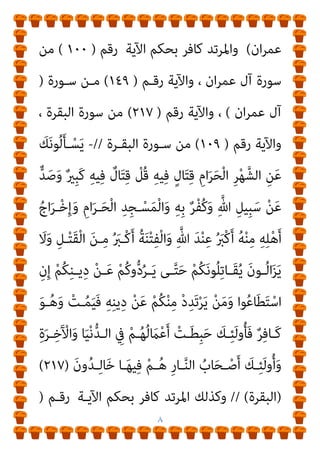 عمران) والمرتد كافر بحكم الآية رقم ( ١٠٠ ) من سورة آل عمران ، والآية رقم ( ١٤٩) من سورة ( آل عمران ) ، والآية رقم ( ٢١٧) من سورة البقرة ، والآية رقم ( ١٠٩) من سورة البقرة //- يَسْأَلُونَكَ عَنِ الشَّهْرِ الْحَرَامِ قِتَالٍ فِيهِ قُلْ قِتَالٌ فِيهِ كَبِيرٌ وَصَدٌّ عَنْ سَبِيلِ اللَّهِ وَكُفْرٌ بِهِ وَالْمَسْجِدِ الْحَرَامِ وَإِخْرَاجُ أَهْلِهِ مِنْهُ أَكْبَرُ عِنْدَ اللَّهِ وَالْفِتْنَةُ أَكْبَرُ مِنَ الْقَتْلِ وَلَا يَزَالُونَ يُقَاتِلُونَكُمْ حَتَّى يَرُدُّوكُمْ عَنْ دِينِكُمْ إِنِ اسْتَطَاعُوا وَمَنْ يَرْتَدِدْ مِنْكُمْ عَنْ دِينِهِ فَيَمُتْ وَهُوَ كَافِرٌ فَأُولَئِكَ حَبِطَتْ أَعْمَالُهُمْ فِي الدُّنْيَا وَالْآخِرَةِ وَأُولَئِكَ أَصْحَابُ النَّارِ هُمْ فِيهَا خَالِدُونَ (٢١٧) (البقرة) // وكذلك المرتد كافر بحكم الآية رقم (

٨